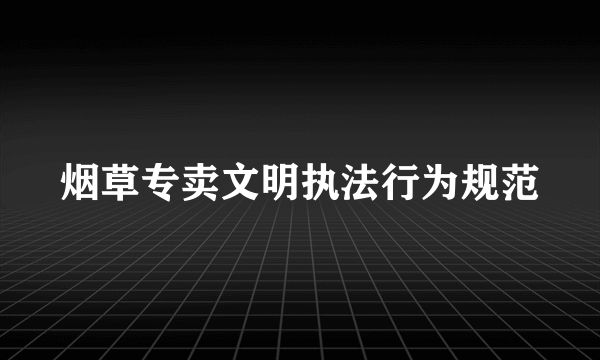 烟草专卖文明执法行为规范